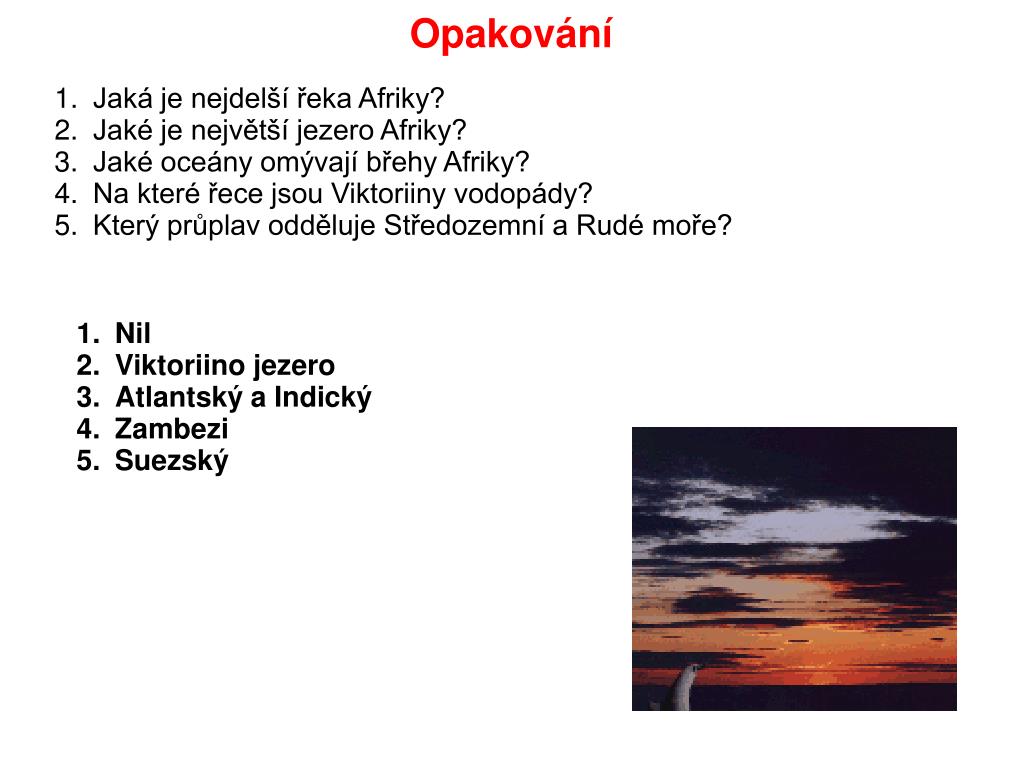 Opakování

1. Jaká je nejdelší řeka Afriky?
2. Jaké je největší jezero Afriky?
3. Jaké oceány omývají břehy Afriky?
4. Na které řece jsou Viktoriiny vodopády?
5. Který průplav odděluje Středozemní a Rudé moře?

1. Nil
2. Viktoriino jezero
3. Atlantský a Indický
4. Zambezi
5. Suezský